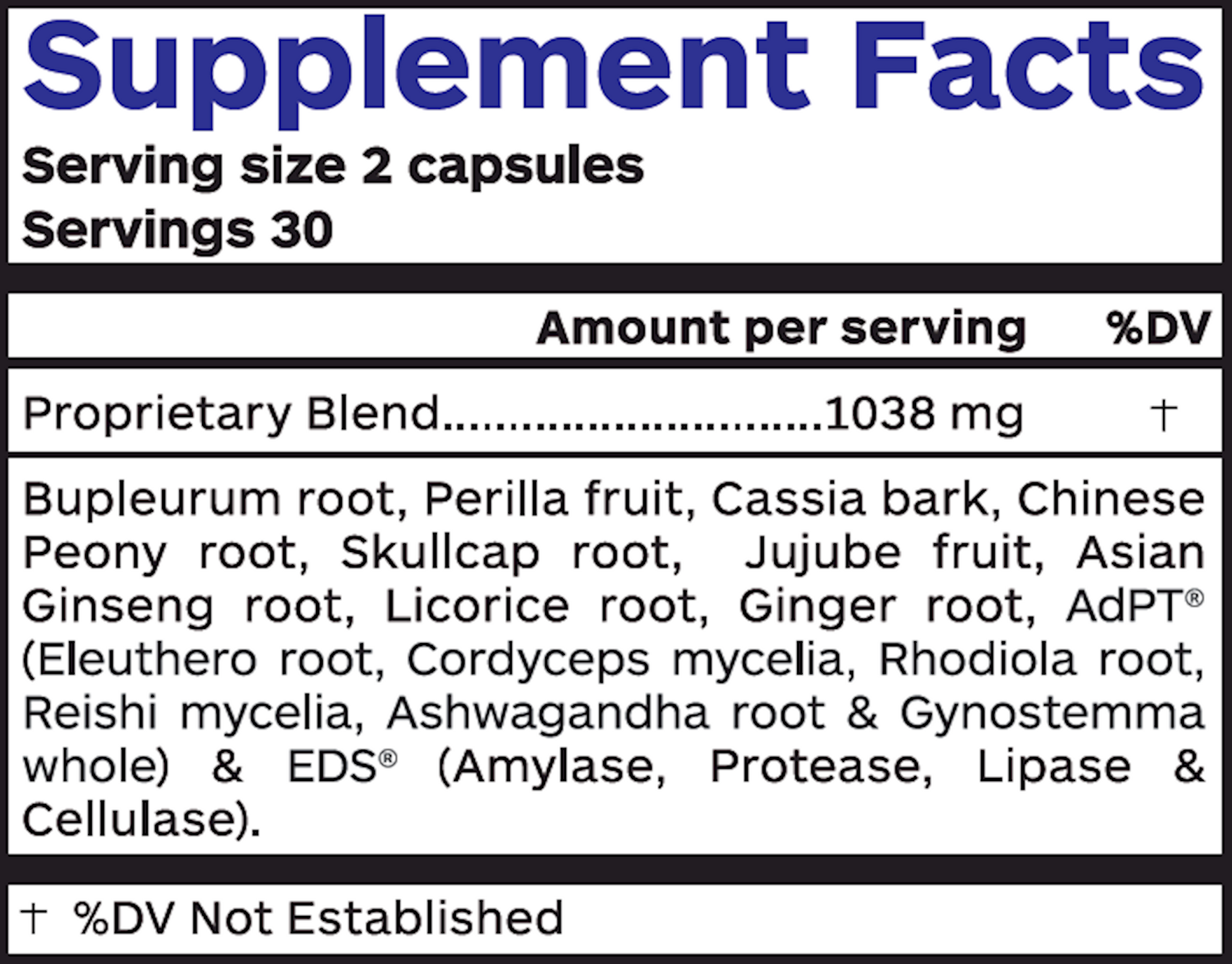 Supplement Facts

Serving size 2 capsules

Servings 30

Amount per serving %DV

Proprietary Blend 1038 mg †

Bupleurum root, Perilla fruit, Cassia bark, Chinese Peony root, Skullcap root, Jujube fruit, Asian Ginseng root, Licorice root, Ginger root, AdPT® (Eleuthero root, Cordyceps mycelia, Rhodiola root, Reishi mycelia, Ashwagandha root & Gynostemma whole) & EDS® (Amylase, Protease, Lipase & Cellulase).

† %DV Not Established